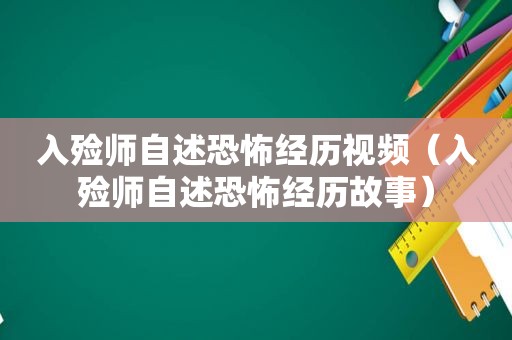 入殓师自述恐怖经历视频（入殓师自述恐怖经历故事）